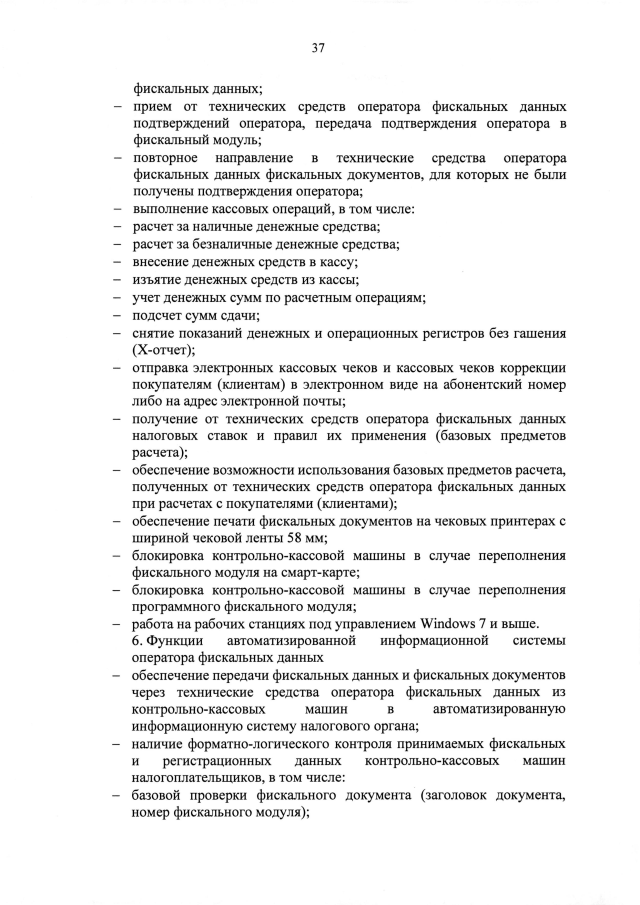 37

фискальных данных;

– прием от технических средств оператора фискальных данных подтверждений оператора, передача подтверждения оператора в фискальный модуль;

– повторное направление в технические средства оператора фискальных данных фискальных документов, для которых не были получены подтверждения оператора;

– выполнение кассовых операций, в том числе:

– расчет за наличные денежные средства;

– расчет за безналичные денежные средства;

– внесение денежных средств в кассу;

– изъятие денежных средств из кассы;

– учет денежных сумм по расчетным операциям;

– подсчет сумм сдачи;

– снятие показаний денежных и операционных регистров без гашения (Х-отчет);

– отправка электронных кассовых чеков и кассовых чеков коррекции покупателям (клиентам) в электронном виде на абонентский номер либо на адрес электронной почты;

– получение от технических средств оператора фискальных данных налоговых ставок и правил их применения (базовых предметов расчета);

– обеспечение возможности использования базовых предметов расчета, полученных от технических средств оператора фискальных данных при расчетах с покупателями (клиентами);

– обеспечение печати фискальных документов на чековых принтерах с шириной чековой ленты 58 мм;

– блокировка контрольно-кассовой машины в случае переполнения фискального модуля на смарт-карте;

– блокировка контрольно-кассовой машины в случае переполнения программного фискального модуля;

– работа на рабочих станциях под управлением Windows 7 и выше.

6. Функции автоматизированной информационной системы оператора фискальных данных

– обеспечение передачи фискальных данных и фискальных документов через технические средства оператора фискальных данных из контрольно-кассовых машин в автоматизированную информационную систему налогового органа;

– наличие форматно-логического контроля принимаемых фискальных и регистрационных данных контрольно-кассовых машин налогоплательщиков, в том числе:

– базовой проверки фискального документа (заголовок документа, номер фискального модуля);